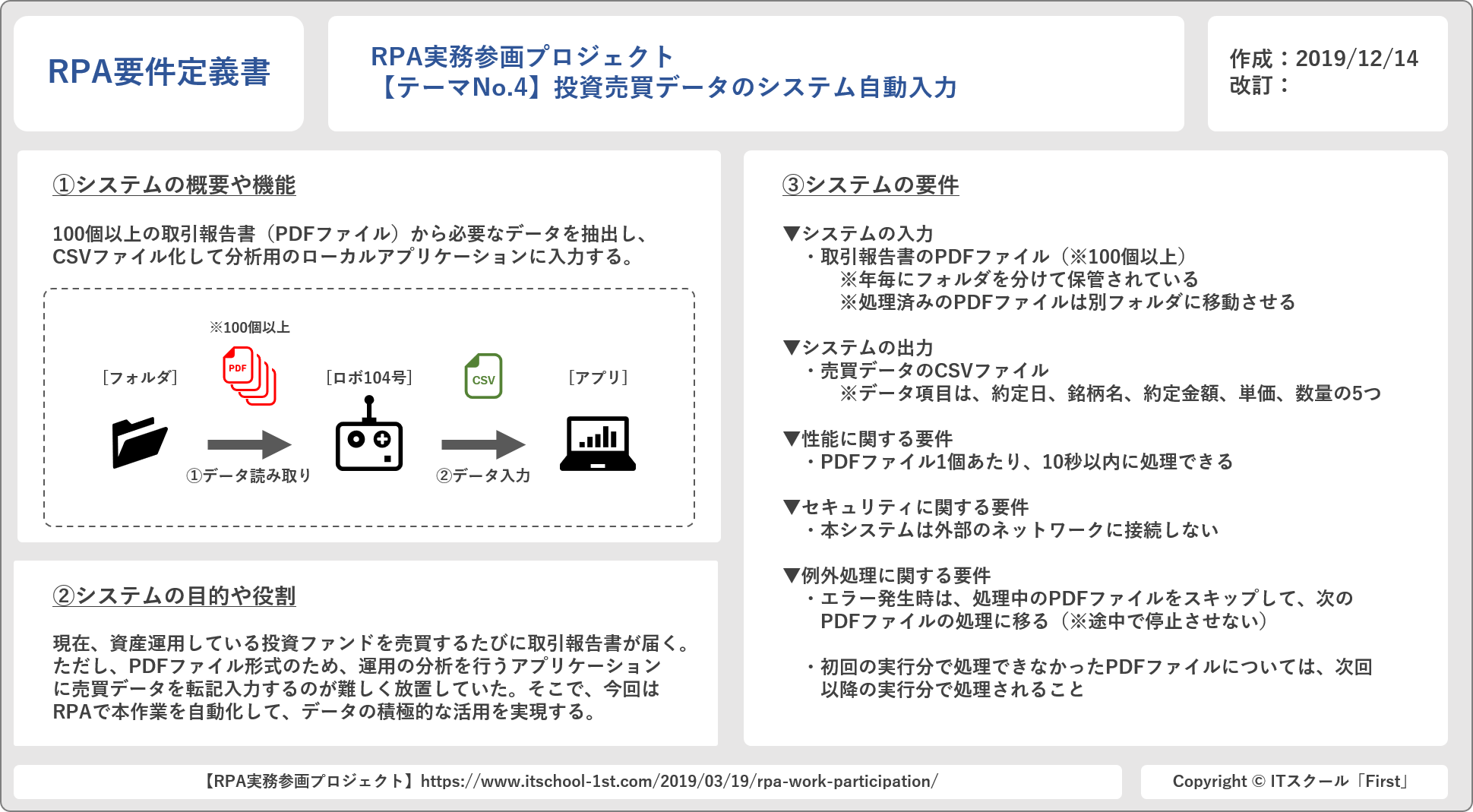 RPA要件定義書

RPA実務参画プロジェクト
【テーマNo.4】投資売買データのシステム自動入力

作成：2019/12/14
改訂：

①システムの概要や機能

100個以上の取引報告書（PDFファイル）から必要なデータを抽出し、CSVファイル化して分析用のローカルアプリケーションに入力する。

※100個以上

［フォルダ］

PDF

［ロボ104号］

CSV

［アプリ］

①データ読み取り

②データ入力

②システムの目的や役割

現在、資産運用している投資ファンドを売買するたびに取引報告書が届く。ただし、PDFファイル形式のため、運用の分析を行うアプリケーションに売買データを転記入力するのが難しく放置していた。そこで、今回はRPAで本作業を自動化して、データの積極的な活用を実現する。

③システムの要件

▼システムの入力
・取引報告書のPDFファイル（※100個以上）
※年毎にフォルダを分けて保管されている
※処理済みのPDFファイルは別フォルダに移動させる

▼システムの出力
・売買データのCSVファイル
※データ項目は、約定日、銘柄名、約定金額、単価、数量の5つ

▼性能に関する要件
・PDFファイル1個あたり、10秒以内に処理できる

▼セキュリティに関する要件
・本システムは外部のネットワークに接続しない

▼例外処理に関する要件
・エラー発生時は、処理中のPDFファイルをスキップして、次のPDFファイルの処理に移る（※途中で停止させない）

・初回の実行分で処理できなかったPDFファイルについては、次回以降の実行分で処理されること

【RPA実務参画プロジェクト】https://www.itschool-1st.com/2019/03/19/rpa-work-participation/

Copyright © ITスクール「First」